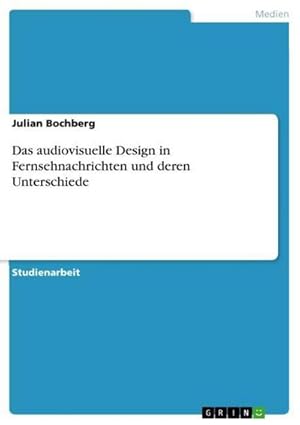 Medien

Julian Bochberg

Das audiovisuelle Design in Fernsehnachrichten und deren Unterschiede

Studienarbeit

GRIN